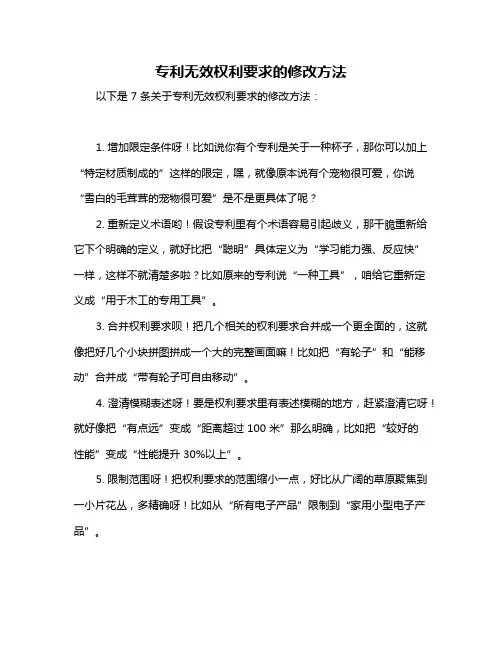 专利无效权利要求的修改方法

以下是 7 条关于专利无效权利要求的修改方法：

1. 增加限定条件呀！比如说你有个专利是关于一种杯子，那你可以加上“特定材质制成的”这样的限定，嘿，就像原本说有个宠物很可爱，你说“雪白的毛茸茸的宠物很可爱”是不是更具体了呢？

2. 重新定义术语哟！假设专利里有个术语容易引起歧义，那干脆重新给它下个明确的定义，就好比把“聪明”具体定义为“学习能力强、反应快”一样，这样不就清楚多啦？比如原来的专利说“一种工具”，咱给它重新定义成“用于木工的专用工具”。

3. 合并权利要求呗！把几个相关的权利要求合并成一个更全面的，这就像把好几个小块拼图拼成一个大的完整画面嘛！比如把“有轮子”和“能移动”合并成“带有轮子可自由移动”。

4. 澄清模糊表述呀！要是权利要求里有表述模糊的地方，赶紧澄清它呀！就好像把“有点远”变成“距离超过 100 米”那么明确，比如把“较好的性能”变成“性能提升 30%以上”。

5. 限制范围呀！把权利要求的范围缩小一点，好比从广阔的草原聚焦到一小片花丛，多精确呀！比如从“所有电子产品”限制到“家用小型电子产品”。